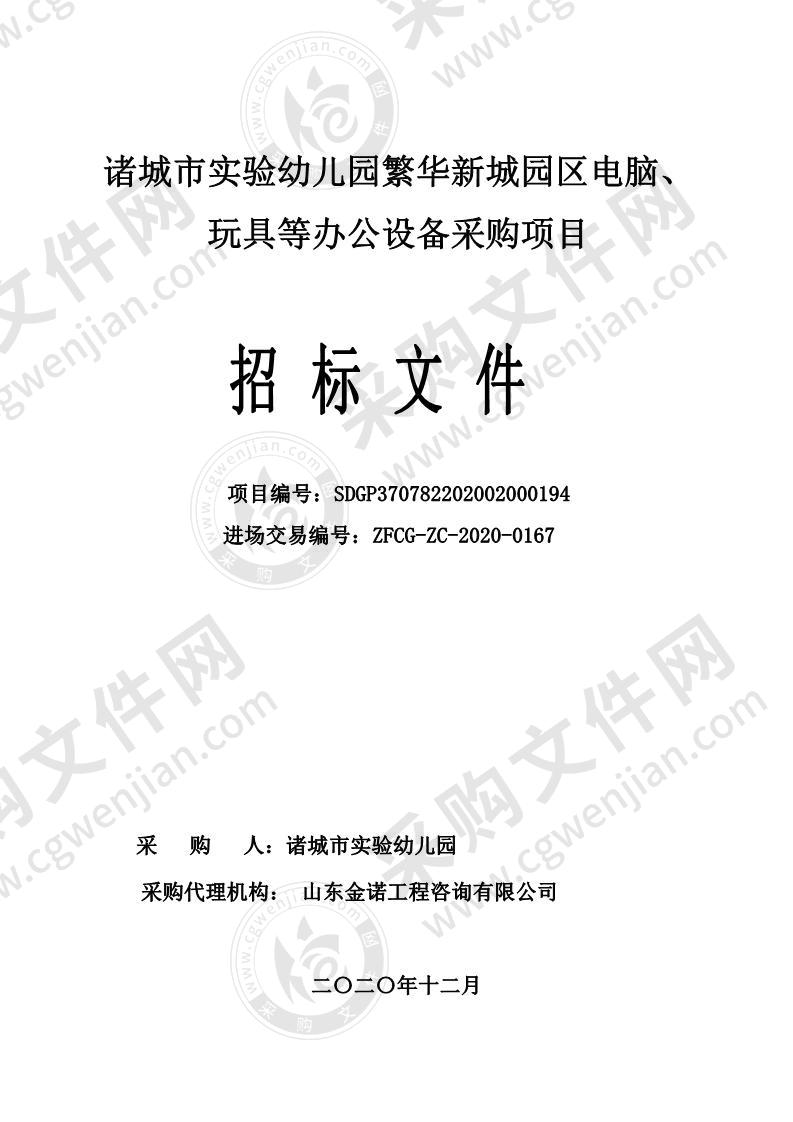 诸城市实验幼儿园繁华新城园区电脑、玩具等办公设备采购项目

招 标 文 件

项目编号：SDGP370782202002000194

进场交易编号：ZFCG-ZC-2020-0167

采 购 人：诸城市实验幼儿园

采购代理机构： 山东金诺工程咨询有限公司

二〇二〇年十二月